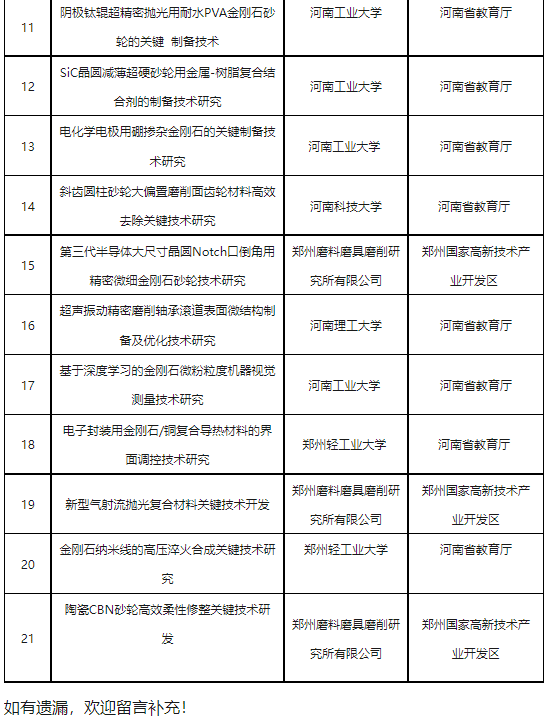 | 11 | 阴极钛辊超精密抛光用耐水PVA金刚石砂轮的关键 制备技术 | 河南工业大学 | 河南省教育厅 |
|---|---|---|---|
| 12 | SiC晶圆减薄超硬砂轮用金属-树脂复合结合剂的制备技术研究 | 河南工业大学 | 河南省教育厅 |
| 13 | 电化学电极用硼掺杂金刚石的关键制备技术研究 | 河南工业大学 | 河南省教育厅 |
| 14 | 斜齿圆柱砂轮大偏置磨削面齿轮材料高效去除关键技术研究 | 河南科技大学 | 河南省教育厅 |
| 15 | 第三代半导体大尺寸晶圆Notch口倒角用精密微细金刚石砂轮技术研究 | 郑州磨料磨具磨削研究所有限公司 | 郑州国家高新技术产业开发区 |
| 16 | 超声振动精密磨削轴承滚道表面微结构制备及优化技术研究 | 河南理工大学 | 河南省教育厅 |
| 17 | 基于深度学习的金刚石微粉粒度机器视觉测量技术研究 | 河南工业大学 | 河南省教育厅 |
| 18 | 电子封装用金刚石/铜复合导热材料的界面调控技术研究 | 郑州轻工业大学 | 河南省教育厅 |
| 19 | 新型气射流抛光复合材料关键技术开发 | 郑州磨料磨具磨削研究所有限公司 | 郑州国家高新技术产业开发区 |
| 20 | 金刚石纳米线的高压淬火合成关键技术研究 | 郑州轻工业大学 | 河南省教育厅 |
| 21 | 陶瓷CBN砂轮高效柔性修整关键技术研发 | 郑州磨料磨具磨削研究所有限公司 | 郑州国家高新技术产业开发区 |

如有遗漏，欢迎留言补充！